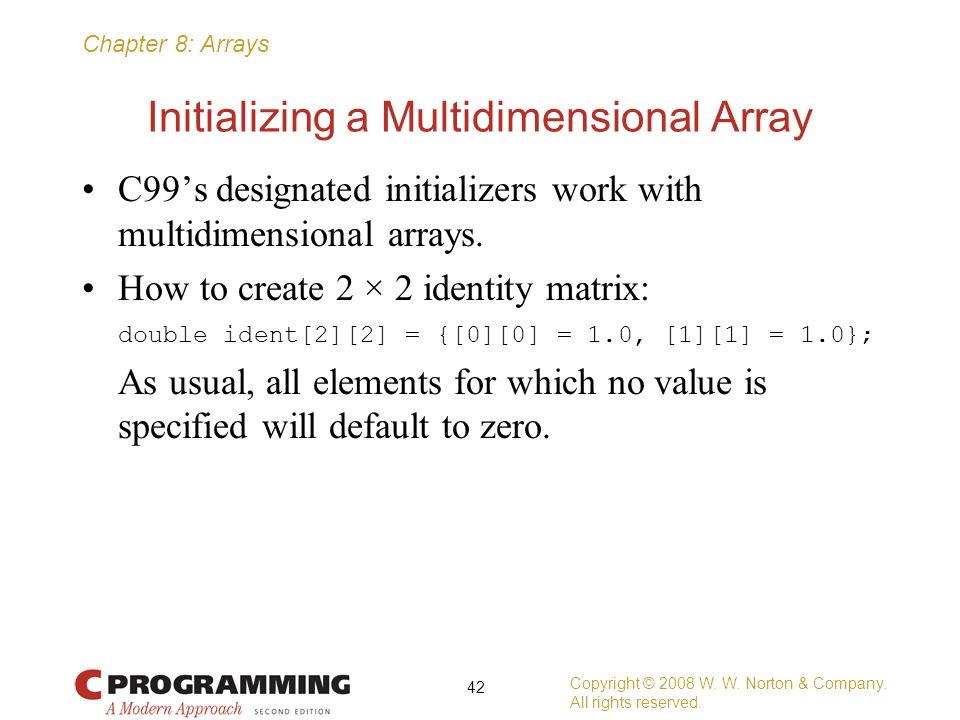 Chapter 8: Arrays

Initializing a Multidimensional Array

• C99's designated initializers work with multidimensional arrays.

• How to create 2 × 2 identity matrix:

double ident[2][2] = {[0][0] = 1.0, [1][1] = 1.0};

As usual, all elements for which no value is specified will default to zero.

C PROGRAMMING
A Modern Approach SECOND EDITION

42

Copyright © 2008 W. W. Norton & Company.
All rights reserved.